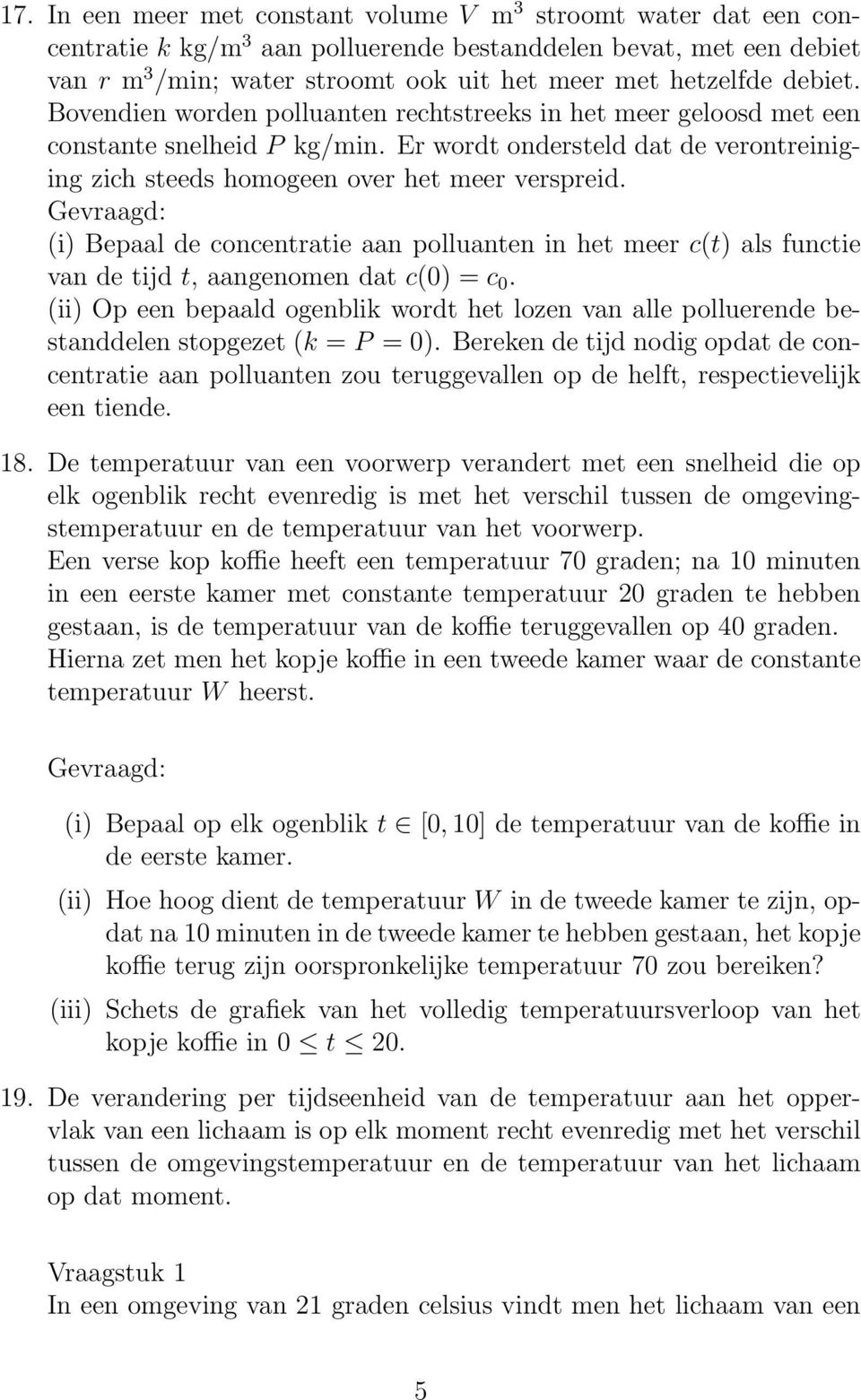 17. In een meer met constant volume $V$ m$^3$ stroomt water dat een concentratie $k$ kg/m$^3$ aan polluerende bestanddelen bevat, met een debiet van $r$ m$^3$/min; water stroomt ook uit het meer met hetzelfde debiet. Bovendien worden polluanten rechtstreeks in het meer geloosd met een constante snelheid $P$ kg/min. Er wordt ondersteld dat de verontreiniging zich steeds homogeen over het meer verspreid.
Gevraagd:
(i) Bepaal de concentratie aan polluanten in het meer $c(t)$ als functie van de tijd $t$, aangenomen dat $c(0) = c_0$.
(ii) Op een bepaald ogenblik wordt het lozen van alle polluerende bestanddelen stopgezet ($k = P = 0$). Bereken de tijd nodig opdat de concentratie aan polluanten zou teruggevallen op de helft, respectievelijk een tiende.

18. De temperatuur van een voorwerp verandert met een snelheid die op elk ogenblik recht evenredig is met het verschil tussen de omgevingstemperatuur en de temperatuur van het voorwerp.
Een verse kop koffie heeft een temperatuur 70 graden; na 10 minuten in een eerste kamer met constante temperatuur 20 graden te hebben gestaan, is de temperatuur van de koffie teruggevallen op 40 graden. Hierna zet men het kopje koffie in een tweede kamer waar de constante temperatuur $W$ heerst.

Gevraagd:

(i) Bepaal op elk ogenblik $t \in [0, 10]$ de temperatuur van de koffie in de eerste kamer.

(ii) Hoe hoog dient de temperatuur $W$ in de tweede kamer te zijn, opdat na 10 minuten in de tweede kamer te hebben gestaan, het kopje koffie terug zijn oorspronkelijke temperatuur 70 zou bereiken?

(iii) Schets de grafiek van het volledig temperatuursverloop van het kopje koffie in $0 \leq t \leq 20$.

19. De verandering per tijdseenheid van de temperatuur aan het oppervlak van een lichaam is op elk moment recht evenredig met het verschil tussen de omgevingstemperatuur en de temperatuur van het lichaam op dat moment.

Vraagstuk 1
In een omgeving van 21 graden celsius vindt men het lichaam van een

5